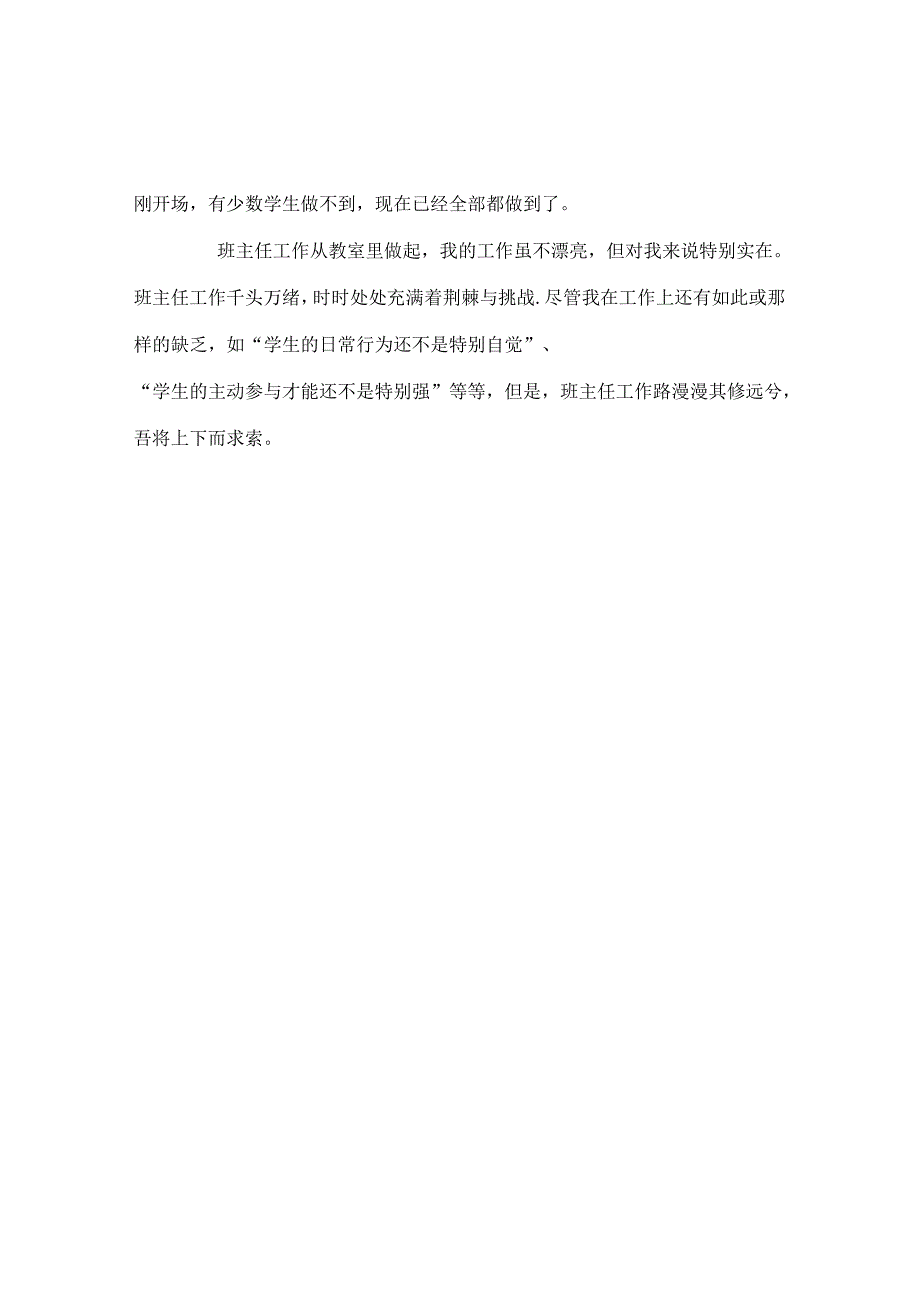 刚开场，有少数学生做不到，现在已经全部都做到了。

班主任工作从教室里做起，我的工作虽不漂亮，但对我来说特别实在。班主任工作千头万绪，时时处处充满着荆棘与挑战.尽管我在工作上还有如此或那样的缺乏，如“学生的日常行为还不是特别自觉”、“学生的主动参与才能还不是特别强”等等，但是，班主任工作路漫漫其修远兮，吾将上下而求索。